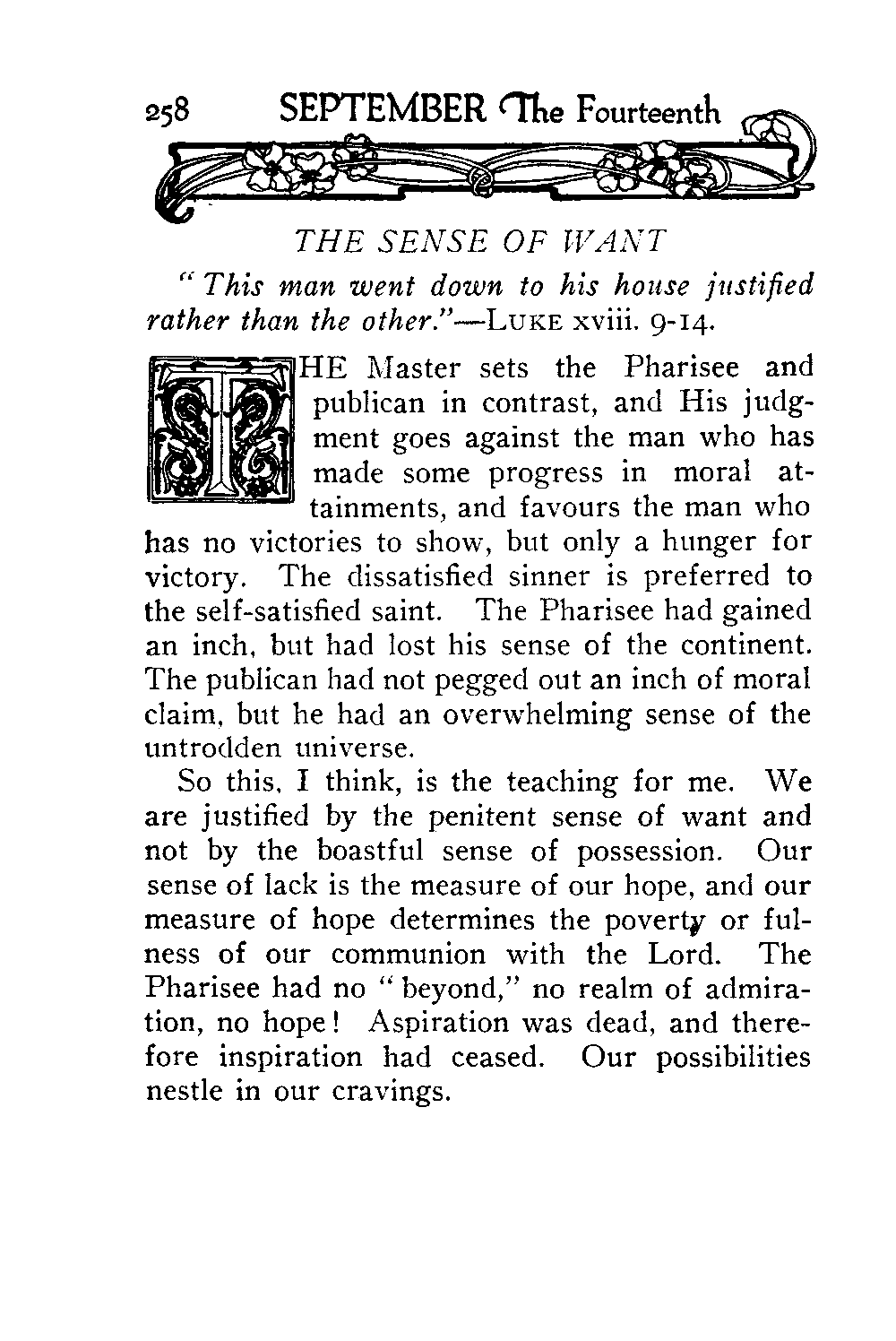 258 SEPTEMBER The Fourteenth

THE SENSE OF WANT

"This man went down to his house justified rather than the other."—LUKE xviii. 9-14.

THE Master sets the Pharisee and publican in contrast, and His judgment goes against the man who has made some progress in moral attainments, and favours the man who has no victories to show, but only a hunger for victory. The dissatisfied sinner is preferred to the self-satisfied saint. The Pharisee had gained an inch, but had lost his sense of the continent. The publican had not pegged out an inch of moral claim, but he had an overwhelming sense of the untrodden universe.

So this, I think, is the teaching for me. We are justified by the penitent sense of want and not by the boastful sense of possession. Our sense of lack is the measure of our hope, and our measure of hope determines the poverty or fulness of our communion with the Lord. The Pharisee had no "beyond," no realm of admiration, no hope! Aspiration was dead, and therefore inspiration had ceased. Our possibilities nestle in our cravings.